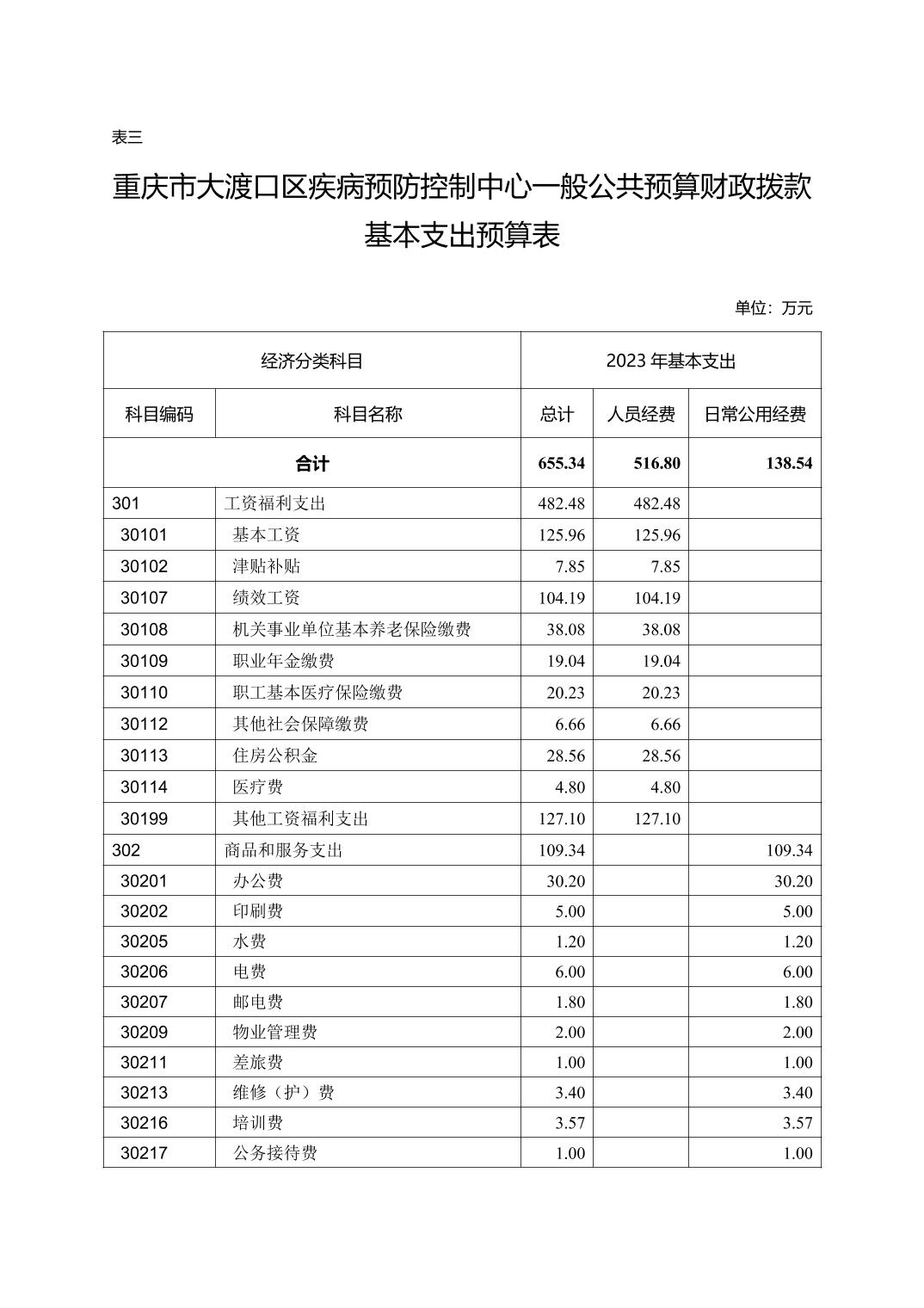 表三

重庆市大渡口区疾病预防控制中心一般公共预算财政拨款基本支出预算表

单位：万元

| 经济分类科目 | | 2023 年基本支出 | | |
|---|---|---|---|---|
| 科目编码 | 科目名称 | 总计 | 人员经费 | 日常公用经费 |
| 合计 | | 655.34 | 516.80 | 138.54 |
| 301 | 工资福利支出 | 482.48 | 482.48 | |
| 30101 | 基本工资 | 125.96 | 125.96 | |
| 30102 | 津贴补贴 | 7.85 | 7.85 | |
| 30107 | 绩效工资 | 104.19 | 104.19 | |
| 30108 | 机关事业单位基本养老保险缴费 | 38.08 | 38.08 | |
| 30109 | 职业年金缴费 | 19.04 | 19.04 | |
| 30110 | 职工基本医疗保险缴费 | 20.23 | 20.23 | |
| 30112 | 其他社会保障缴费 | 6.66 | 6.66 | |
| 30113 | 住房公积金 | 28.56 | 28.56 | |
| 30114 | 医疗费 | 4.80 | 4.80 | |
| 30199 | 其他工资福利支出 | 127.10 | 127.10 | |
| 302 | 商品和服务支出 | 109.34 | | 109.34 |
| 30201 | 办公费 | 30.20 | | 30.20 |
| 30202 | 印刷费 | 5.00 | | 5.00 |
| 30205 | 水费 | 1.20 | | 1.20 |
| 30206 | 电费 | 6.00 | | 6.00 |
| 30207 | 邮电费 | 1.80 | | 1.80 |
| 30209 | 物业管理费 | 2.00 | | 2.00 |
| 30211 | 差旅费 | 1.00 | | 1.00 |
| 30213 | 维修（护）费 | 3.40 | | 3.40 |
| 30216 | 培训费 | 3.57 | | 3.57 |
| 30217 | 公务接待费 | 1.00 | | 1.00 |